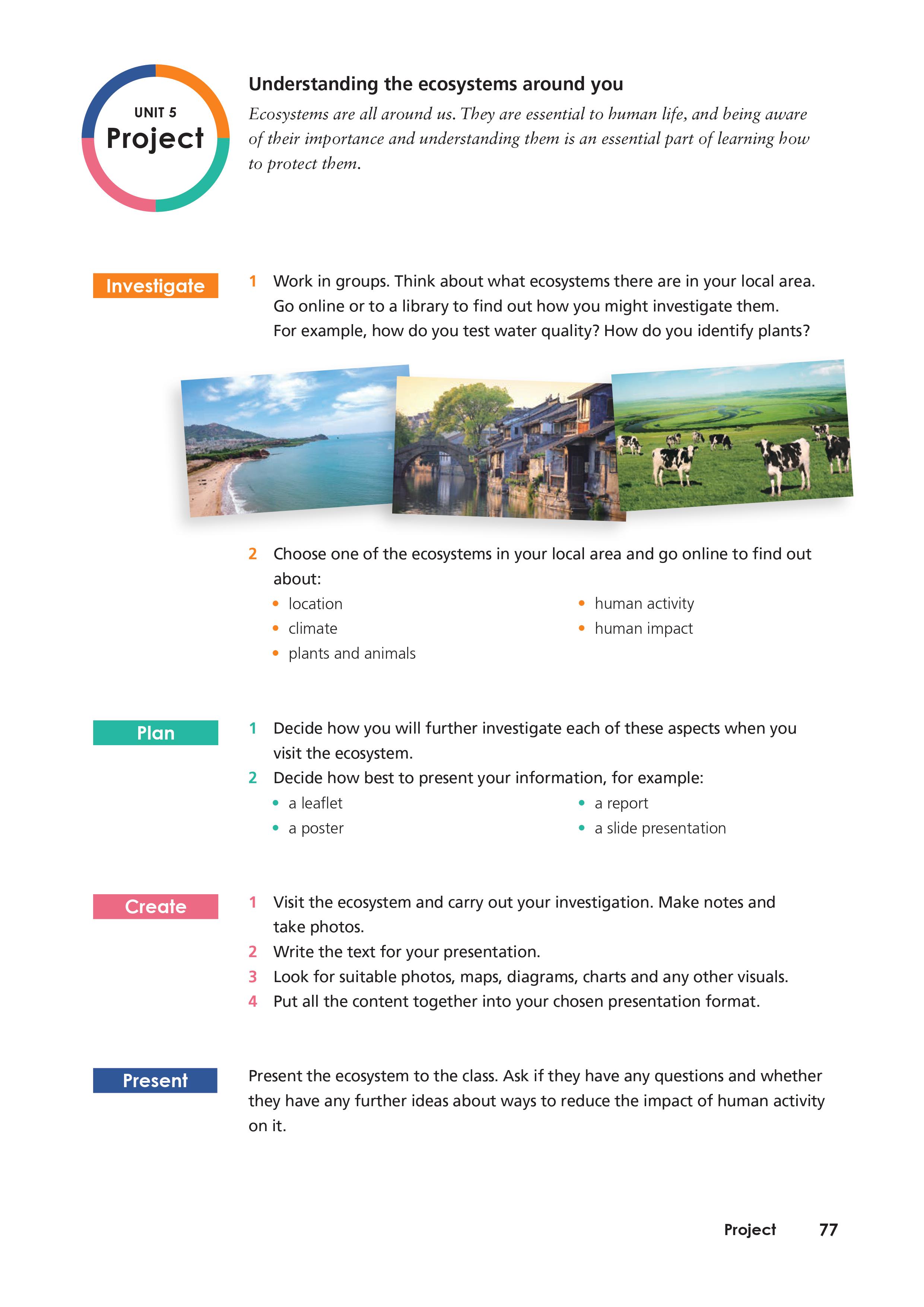 UNIT 5
Project

Understanding the ecosystems around you

Ecosystems are all around us. They are essential to human life, and being aware of their importance and understanding them is an essential part of learning how to protect them.

Investigate

1 Work in groups. Think about what ecosystems there are in your local area. Go online or to a library to find out how you might investigate them. For example, how do you test water quality? How do you identify plants?

2 Choose one of the ecosystems in your local area and go online to find out about:
• location
• climate
• plants and animals
• human activity
• human impact

Plan

1 Decide how you will further investigate each of these aspects when you visit the ecosystem.
2 Decide how best to present your information, for example:
• a leaflet
• a poster
• a report
• a slide presentation

Create

1 Visit the ecosystem and carry out your investigation. Make notes and take photos.
2 Write the text for your presentation.
3 Look for suitable photos, maps, diagrams, charts and any other visuals.
4 Put all the content together into your chosen presentation format.

Present

Present the ecosystem to the class. Ask if they have any questions and whether they have any further ideas about ways to reduce the impact of human activity on it.

Project 77